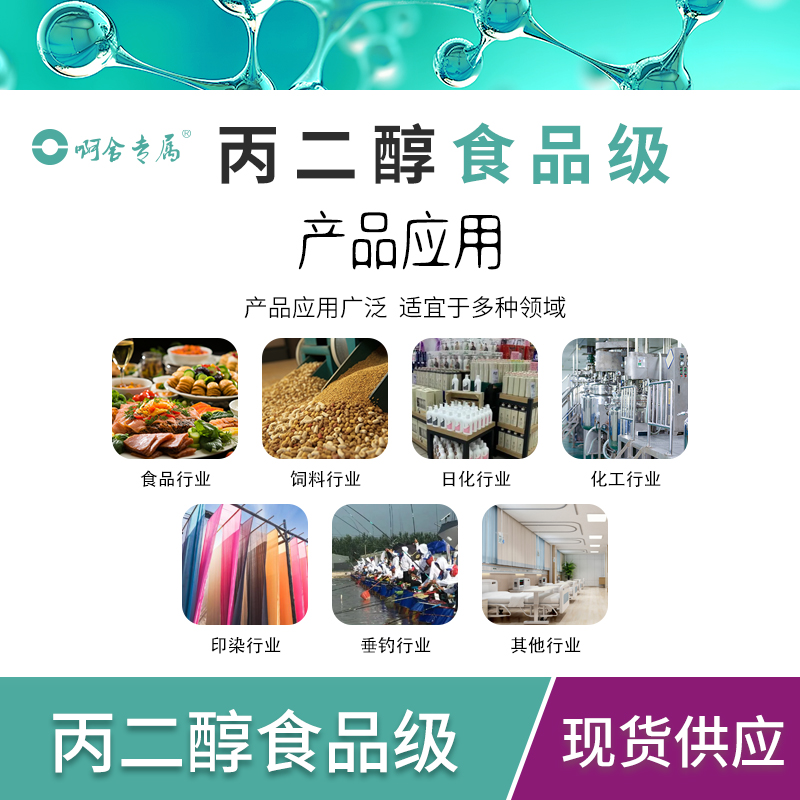 啊舍专属®

丙二醇 食品级

产品应用

产品应用广泛 适宜于多种领域

食品行业

饲料行业

日化行业

化工行业

印染行业

垂钓行业

其他行业

丙二醇食品级

现货供应